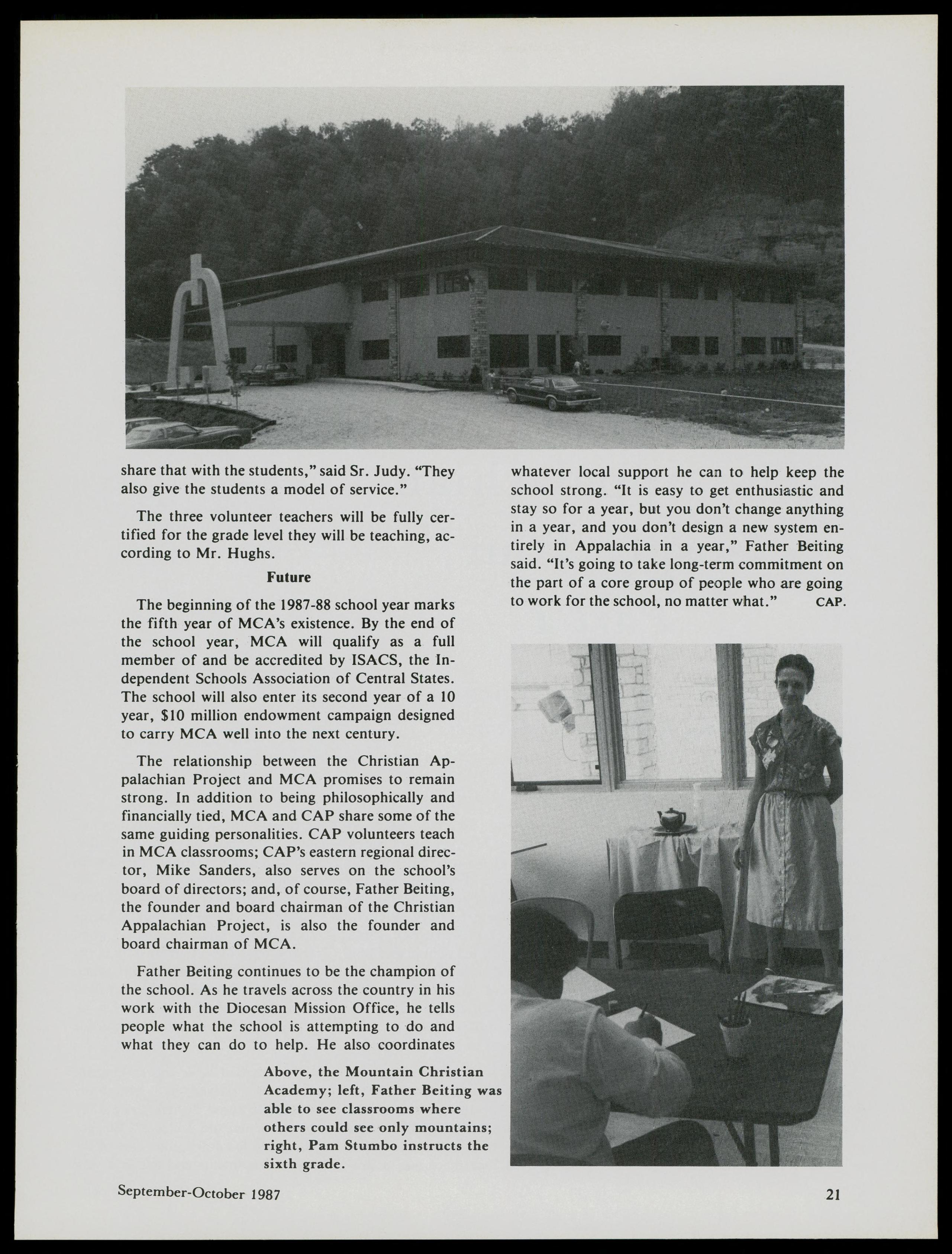 share that with the students," said Sr. Judy. "They also give the students a model of service."

The three volunteer teachers will be fully certified for the grade level they will be teaching, according to Mr. Hughs.

Future

The beginning of the 1987-88 school year marks the fifth year of MCA's existence. By the end of the school year, MCA will qualify as a full member of and be accredited by ISACS, the Independent Schools Association of Central States. The school will also enter its second year of a 10 year, $10 million endowment campaign designed to carry MCA well into the next century.

The relationship between the Christian Appalachian Project and MCA promises to remain strong. In addition to being philosophically and financially tied, MCA and CAP share some of the same guiding personalities. CAP volunteers teach in MCA classrooms; CAP's eastern regional director, Mike Sanders, also serves on the school's board of directors; and, of course, Father Beiting, the founder and board chairman of the Christian Appalachian Project, is also the founder and board chairman of MCA.

Father Beiting continues to be the champion of the school. As he travels across the country in his work with the Diocesan Mission Office, he tells people what the school is attempting to do and what they can do to help. He also coordinates whatever local support he can to help keep the school strong. "It is easy to get enthusiastic and stay so for a year, but you don't change anything in a year, and you don't design a new system entirely in Appalachia in a year," Father Beiting said. "It's going to take long-term commitment on the part of a core group of people who are going to work for the school, no matter what." CAP.

Above, the Mountain Christian Academy; left, Father Beiting was able to see classrooms where others could see only mountains; right, Pam Stumbo instructs the sixth grade.

September-October 1987

21